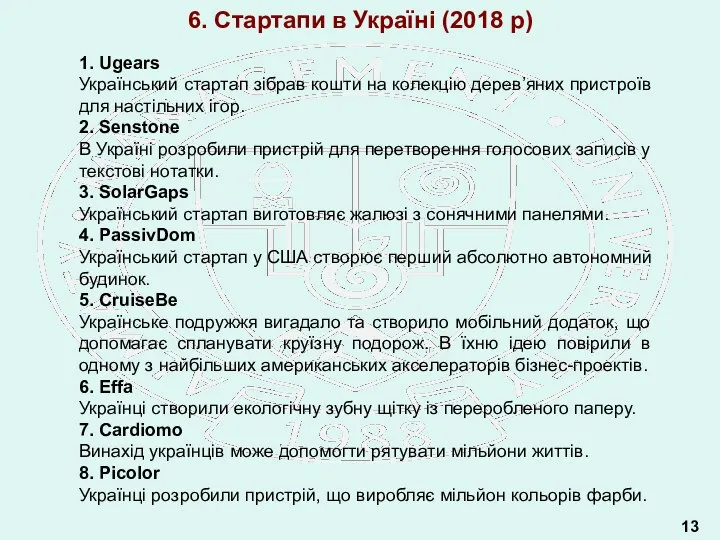 6. Стартапи в Україні (2018 р)

1. Ugears
Український стартап зібрав кошти на колекцію дерев’яних пристроїв для настільних ігор.
2. Senstone
В Україні розробили пристрій для перетворення голосових записів у текстові нотатки.
3. SolarGaps
Український стартап виготовляє жалюзі з сонячними панелями.
4. PassivDom
Український стартап у США створює перший абсолютно автономний будинок.
5. CruiseBe
Українське подружжя вигадало та створило мобільний додаток, що допомагає спланувати круїзну подорож. В їхню ідею повірили в одному з найбільших американських акселераторів бізнес-проектів.
6. Effa
Українці створили екологічну зубну щітку із переробленого паперу.
7. Cardiomo
Винахід українців може допомогти рятувати мільйони життів.
8. Picolor
Українці розробили пристрій, що виробляє мільйон кольорів фарби.

13